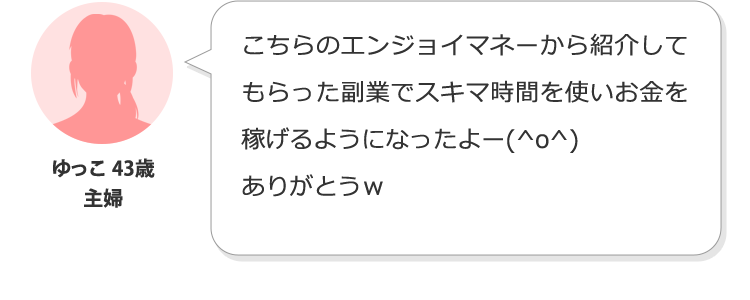 ゆっこ 43歳
主婦

こちらのエンジョイマネーから紹介してもらった副業でスキマ時間を使いお金を稼げるようになったよー(^o^)
ありがとうｗ